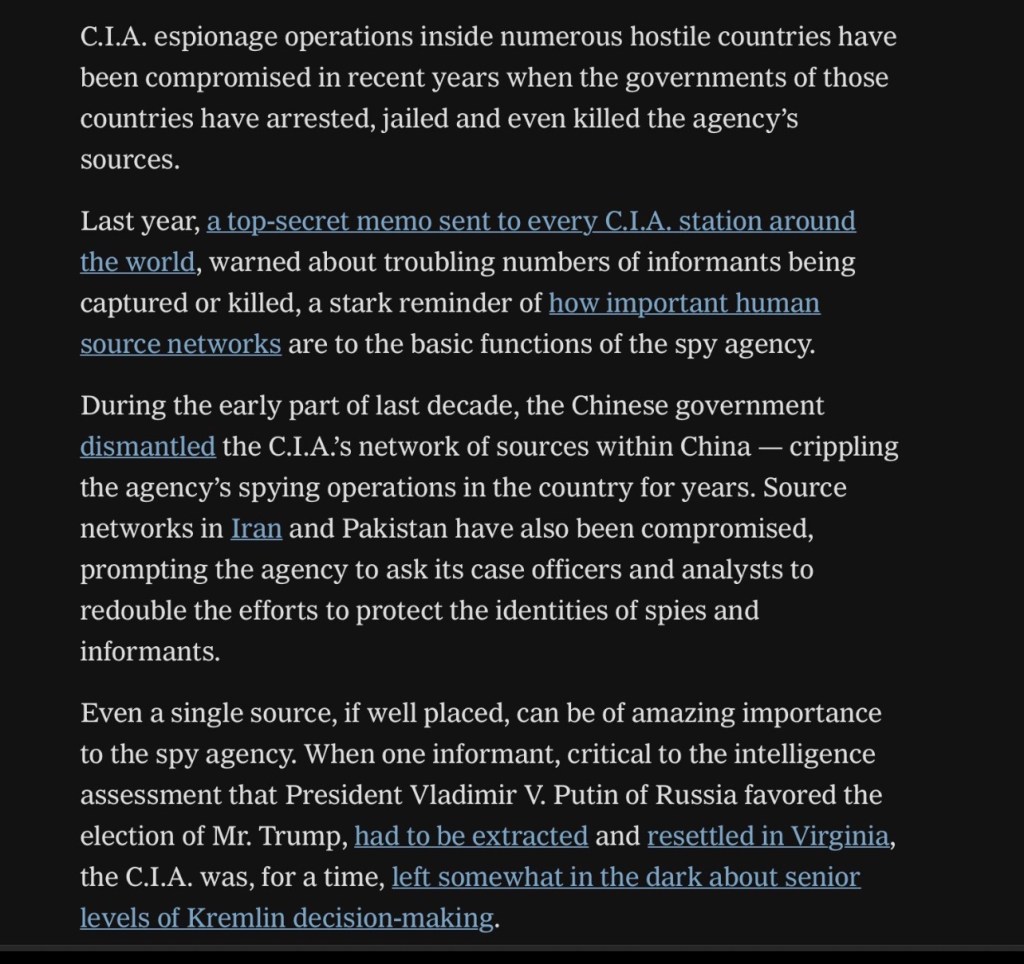 C.I.A. espionage operations inside numerous hostile countries have been compromised in recent years when the governments of those countries have arrested, jailed and even killed the agency's sources.

Last year, a top-secret memo sent to every C.I.A. station around the world, warned about troubling numbers of informants being captured or killed, a stark reminder of how important human source networks are to the basic functions of the spy agency.

During the early part of last decade, the Chinese government dismantled the C.I.A.'s network of sources within China — crippling the agency's spying operations in the country for years. Source networks in Iran and Pakistan have also been compromised, prompting the agency to ask its case officers and analysts to redouble the efforts to protect the identities of spies and informants.

Even a single source, if well placed, can be of amazing importance to the spy agency. When one informant, critical to the intelligence assessment that President Vladimir V. Putin of Russia favored the election of Mr. Trump, had to be extracted and resettled in Virginia, the C.I.A. was, for a time, left somewhat in the dark about senior levels of Kremlin decision-making.